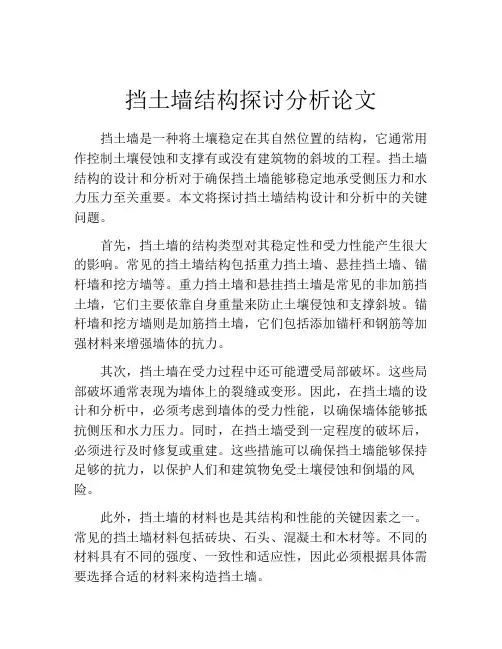 挡土墙结构探讨分析论文

挡土墙是一种将土壤稳定在其自然位置的结构，它通常用作控制土壤侵蚀和支撑有或没有建筑物的斜坡的工程。挡土墙结构的设计和分析对于确保挡土墙能够稳定地承受侧压力和水力压力至关重要。本文将探讨挡土墙结构设计和分析中的关键问题。

首先，挡土墙的结构类型对其稳定性和受力性能产生很大的影响。常见的挡土墙结构包括重力挡土墙、悬挂挡土墙、锚杆墙和挖方墙等。重力挡土墙和悬挂挡土墙是常见的非加筋挡土墙，它们主要依靠自身重量来防止土壤侵蚀和支撑斜坡。锚杆墙和挖方墙则是加筋挡土墙，它们包括添加锚杆和钢筋等加强材料来增强墙体的抗力。

其次，挡土墙在受力过程中还可能遭受局部破坏。这些局部破坏通常表现为墙体上的裂缝或变形。因此，在挡土墙的设计和分析中，必须考虑到墙体的受力性能，以确保墙体能够抵抗侧压和水力压力。同时，在挡土墙受到一定程度的破坏后，必须进行及时修复或重建。这些措施可以确保挡土墙能够保持足够的抗力，以保护人们和建筑物免受土壤侵蚀和倒塌的风险。

此外，挡土墙的材料也是其结构和性能的关键因素之一。常见的挡土墙材料包括砖块、石头、混凝土和木材等。不同的材料具有不同的强度、一致性和适应性，因此必须根据具体需要选择合适的材料来构造挡土墙。